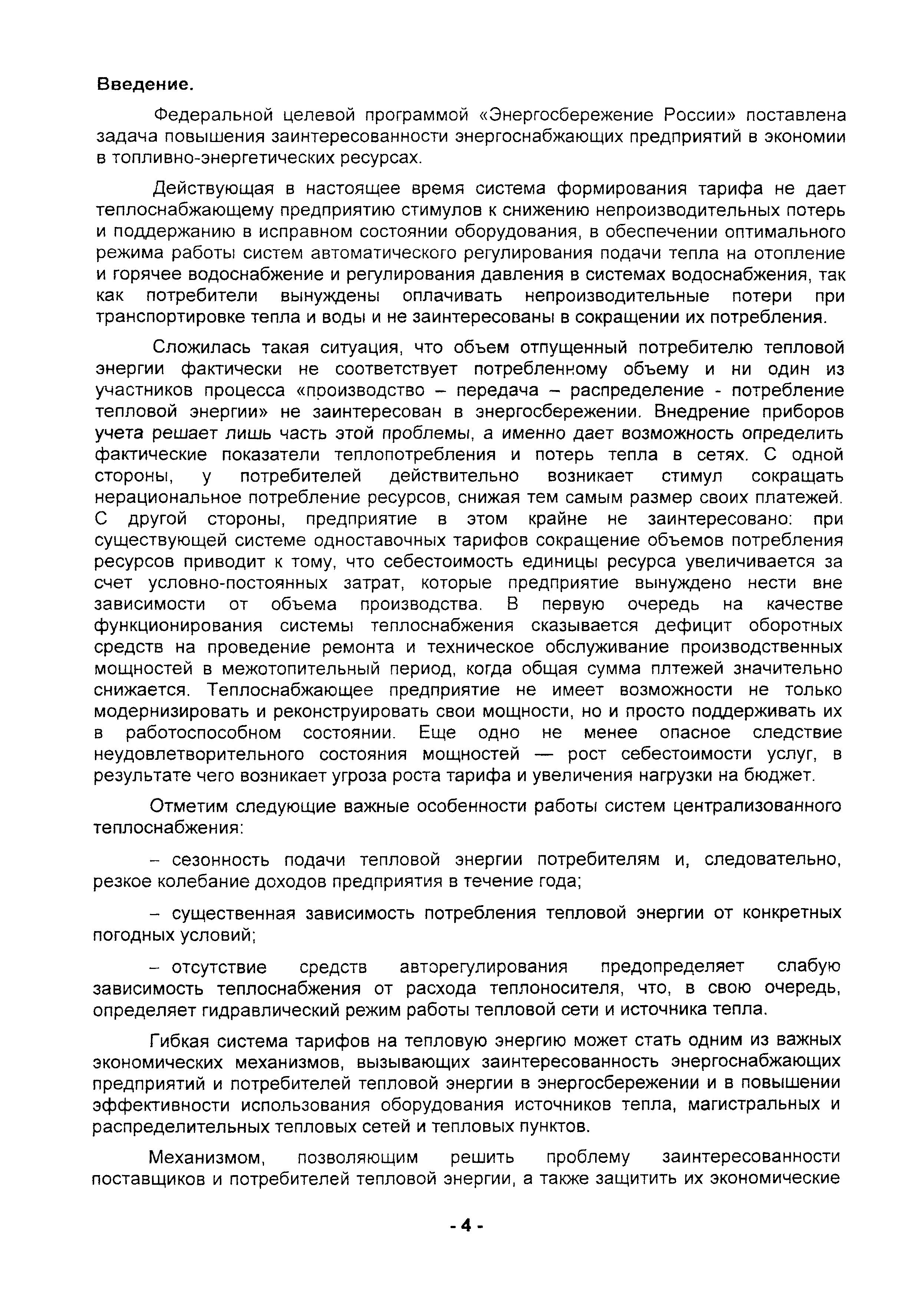 **Введение.**

Федеральной целевой программой «Энергосбережение России» поставлена задача повышения заинтересованности энергоснабжающих предприятий в экономии в топливно-энергетических ресурсах.

Действующая в настоящее время система формирования тарифа не дает теплоснабжающему предприятию стимулов к снижению непроизводительных потерь и поддержанию в исправном состоянии оборудования, в обеспечении оптимального режима работы систем автоматического регулирования подачи тепла на отопление и горячее водоснабжение и регулирования давления в системах водоснабжения, так как потребители вынуждены оплачивать непроизводительные потери при транспортировке тепла и воды и не заинтересованы в сокращении их потребления.

Сложилась такая ситуация, что объем отпущенный потребителю тепловой энергии фактически не соответствует потребленному объему и ни один из участников процесса «производство – передача – распределение - потребление тепловой энергии» не заинтересован в энергосбережении. Внедрение приборов учета решает лишь часть этой проблемы, а именно дает возможность определить фактические показатели теплопотребления и потерь тепла в сетях. С одной стороны, у потребителей действительно возникает стимул сокращать нерациональное потребление ресурсов, снижая тем самым размер своих платежей. С другой стороны, предприятие в этом крайне не заинтересовано: при существующей системе одноставочных тарифов сокращение объемов потребления ресурсов приводит к тому, что себестоимость единицы ресурса увеличивается за счет условно-постоянных затрат, которые предприятие вынуждено нести вне зависимости от объема производства. В первую очередь на качестве функционирования системы теплоснабжения сказывается дефицит оборотных средств на проведение ремонта и техническое обслуживание производственных мощностей в межотопительный период, когда общая сумма плтежей значительно снижается. Теплоснабжающее предприятие не имеет возможности не только модернизировать и реконструировать свои мощности, но и просто поддерживать их в работоспособном состоянии. Еще одно не менее опасное следствие неудовлетворительного состояния мощностей — рост себестоимости услуг, в результате чего возникает угроза роста тарифа и увеличения нагрузки на бюджет.

Отметим следующие важные особенности работы систем централизованного теплоснабжения:

– сезонность подачи тепловой энергии потребителям и, следовательно, резкое колебание доходов предприятия в течение года;

– существенная зависимость потребления тепловой энергии от конкретных погодных условий;

– отсутствие средств авторегулирования предопределяет слабую зависимость теплоснабжения от расхода теплоносителя, что, в свою очередь, определяет гидравлический режим работы тепловой сети и источника тепла.

Гибкая система тарифов на тепловую энергию может стать одним из важных экономических механизмов, вызывающих заинтересованность энергоснабжающих предприятий и потребителей тепловой энергии в энергосбережении и в повышении эффективности использования оборудования источников тепла, магистральных и распределительных тепловых сетей и тепловых пунктов.

Механизмом, позволяющим решить проблему заинтересованности поставщиков и потребителей тепловой энергии, а также защитить их экономические

- 4 -